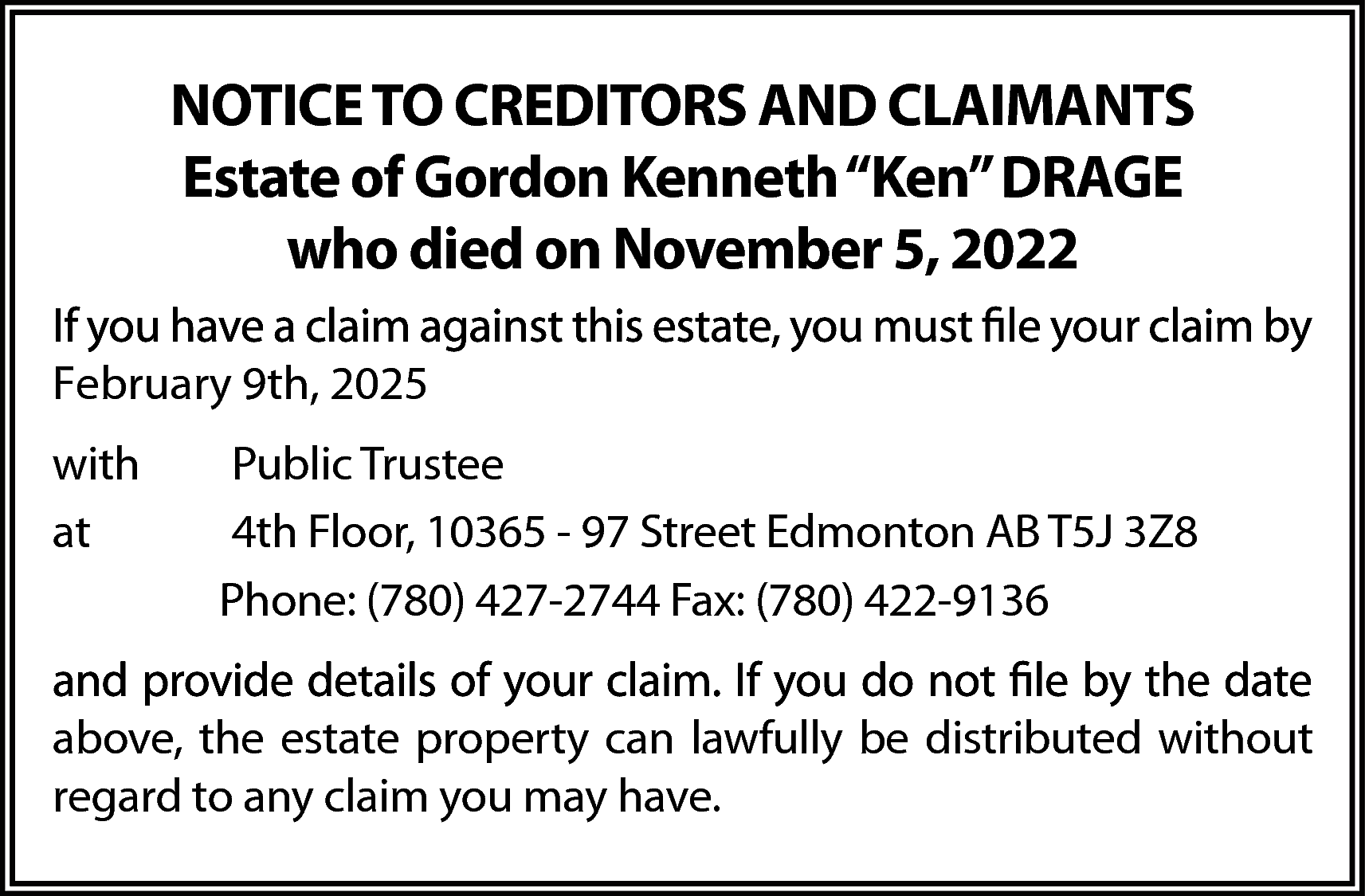 NOTICE TO CREDITORS AND CLAIMANTS
Estate of Gordon Kenneth “Ken” DRAGE
who died on November 5, 2022

If you have a claim against this estate, you must file your claim by February 9th, 2025

with Public Trustee

at 4th Floor, 10365 - 97 Street Edmonton AB T5J 3Z8
Phone: (780) 427-2744 Fax: (780) 422-9136

and provide details of your claim. If you do not file by the date above, the estate property can lawfully be distributed without regard to any claim you may have.